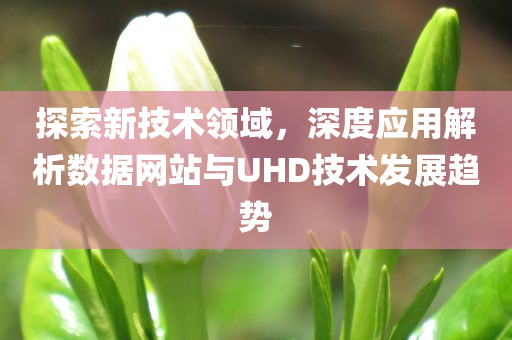 探索新技术领域，深度应用解析数据网站与UHD技术发展趋势